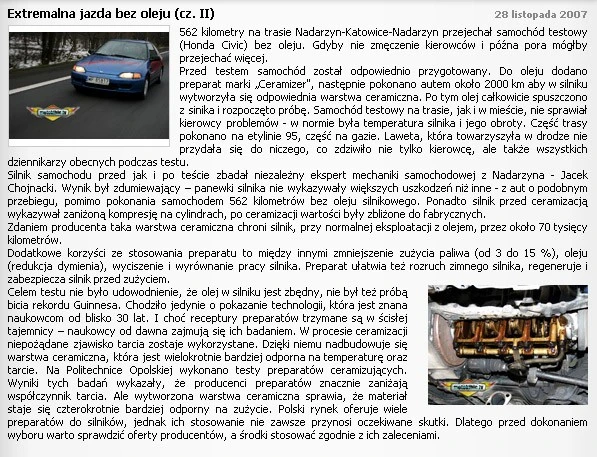 Extremalna jazda bez oleju (cz. II)

28 listopada 2007

562 kilometry na trasie Nadarzyn-Katowice-Nadarzyn przejechał samochód testowy (Honda Civic) bez oleju. Gdyby nie zmęczenie kierowców i późna pora mógłby przejechać więcej.
Przed testem samochód został odpowiednio przygotowany. Do oleju dodano preparat marki „Ceramizer", następnie pokonano autem około 2000 km aby w silniku wytworzyła się odpowiednia warstwa ceramiczna. Po tym olej całkowicie spuszczono z sinika i rozpoczęto próbę. Samochód testowy na trasie, jak i w mieście, nie sprawiał kierowcy problemów - w normie była temperatura silnika i jego obroty. Część trasy pokonano na etylinie 95, część na gazie. Laweta, która towarzyszyła w drodze nie przydała się do niczego, co zdziwiło nie tylko kierowcę, ale także wszystkich dziennikarzy obecnych podczas testu.
Silnik samochodu przed jak i po teście zbadał niezależny ekspert mechaniki samochodowej z Nadarzyna - Jacek Chojnacki. Wynik był zdumiewający – panewki silnika nie wykazywały większych uszkodzeń niż inne - z aut o podobnym przebiegu, pomimo pokonania samochodem 562 kilometrów bez oleju silnikowego. Ponadto silnik przed ceramizacją wykazywał zaniżoną kompresję na cylindrach, po ceramizacji wartości były zbliżone do fabrycznych.
Zdaniem producenta taka warstwa ceramiczna chroni silnik, przy normalnej eksploatacji z olejem, przez około 70 tysięcy kilometrów.
Dodatkowe korzyści ze stosowania preparatu to między innymi zmniejszenie zużycia paliwa (od 3 do 15 %), oleju (redukcja dymienia), wyciszenie i wyrównanie pracy silnika. Preparat ułatwia też rozruch zimnego silnika, regeneruje i zabezpiecza silnik przed zużyciem.
Celem testu nie było udowodnienie, że olej w silniku jest zbędny, nie był też próbą bicia rekordu Guinnesa. Chodziło jedynie o pokazanie technologii, która jest znana naukowcom od blisko 30 lat. I choć receptury preparatów trzymane są w ścisłej tajemnicy – naukowcy od dawna zajmują się ich badaniem. W procesie ceramizacji niepożądane zjawisko tarcia zostaje wykorzystane. Dzięki niemu nadbudowuje się warstwa ceramiczna, która jest wielokrotnie bardziej odporna na temperaturę oraz tarcie. Na Politechnice Opolskiej wykonano testy preparatów ceramizujących. Wyniki tych badań wykazały, że producenci preparatów znacznie zaniżają współczynnik tarcia. Ale wytworzona warstwa ceramiczna sprawia, że materiał staje się czterokrotnie bardziej odporny na zużycie. Polski rynek oferuje wiele preparatów do silników, jednak ich stosowanie nie zawsze przynosi oczekiwane skutki. Dlatego przed dokonaniem wyboru warto sprawdzić oferty producentów, a środki stosować zgodnie z ich zaleceniami.